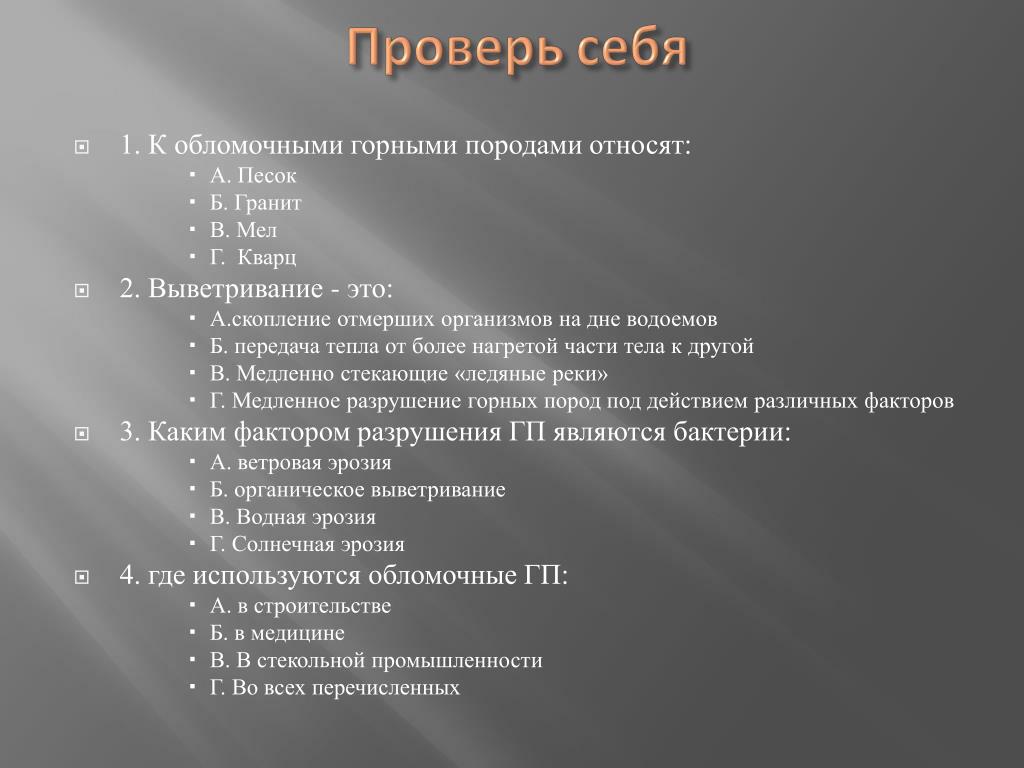 Проверь себя

1. К обломочными горными породами относят:
А. Песок
Б. Гранит
В. Мел
Г. Кварц

2. Выветривание - это:
А.скопление отмерших организмов на дне водоемов
Б. передача тепла от более нагретой части тела к другой
В. Медленно стекающие «ледяные реки»
Г. Медленное разрушение горных пород под действием различных факторов

3. Каким фактором разрушения ГП являются бактерии:
А. ветровая эрозия
Б. органическое выветривание
В. Водная эрозия
Г. Солнечная эрозия

4. где используются обломочные ГП:
А. в строительстве
Б. в медицине
В. В стекольной промышленности
Г. Во всех перечисленных